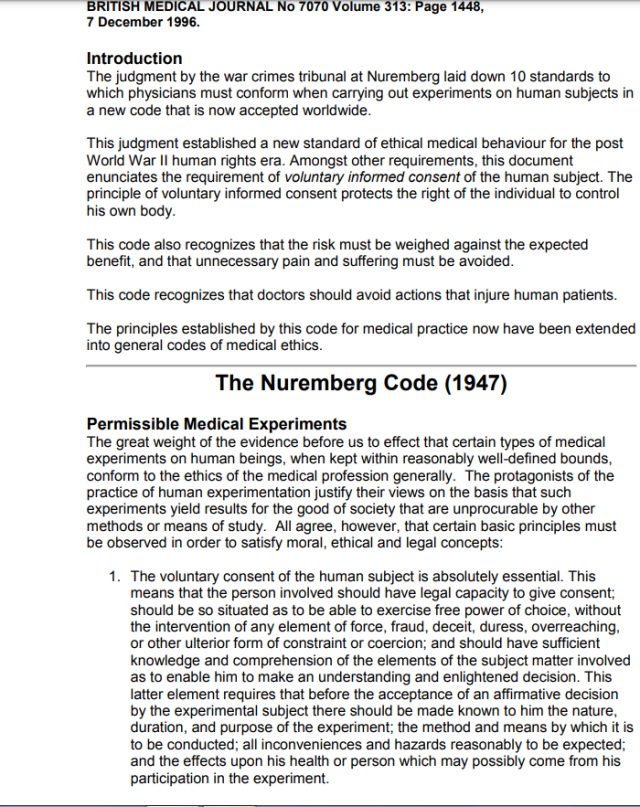 BRITISH MEDICAL JOURNAL No 7070 Volume 313: Page 1448, 7 December 1996.

Introduction
The judgment by the war crimes tribunal at Nuremberg laid down 10 standards to which physicians must conform when carrying out experiments on human subjects in a new code that is now accepted worldwide.

This judgment established a new standard of ethical medical behaviour for the post World War II human rights era. Amongst other requirements, this document enunciates the requirement of voluntary informed consent of the human subject. The principle of voluntary informed consent protects the right of the individual to control his own body.

This code also recognizes that the risk must be weighed against the expected benefit, and that unnecessary pain and suffering must be avoided.

This code recognizes that doctors should avoid actions that injure human patients.

The principles established by this code for medical practice now have been extended into general codes of medical ethics.

The Nuremberg Code (1947)

Permissible Medical Experiments
The great weight of the evidence before us to effect that certain types of medical experiments on human beings, when kept within reasonably well-defined bounds, conform to the ethics of the medical profession generally. The protagonists of the practice of human experimentation justify their views on the basis that such experiments yield results for the good of society that are unprocurable by other methods or means of study. All agree, however, that certain basic principles must be observed in order to satisfy moral, ethical and legal concepts:

1. The voluntary consent of the human subject is absolutely essential. This means that the person involved should have legal capacity to give consent; should be so situated as to be able to exercise free power of choice, without the intervention of any element of force, fraud, deceit, duress, overreaching, or other ulterior form of constraint or coercion; and should have sufficient knowledge and comprehension of the elements of the subject matter involved as to enable him to make an understanding and enlightened decision. This latter element requires that before the acceptance of an affirmative decision by the experimental subject there should be made known to him the nature, duration, and purpose of the experiment; the method and means by which it is to be conducted; all inconveniences and hazards reasonably to be expected; and the effects upon his health or person which may possibly come from his participation in the experiment.